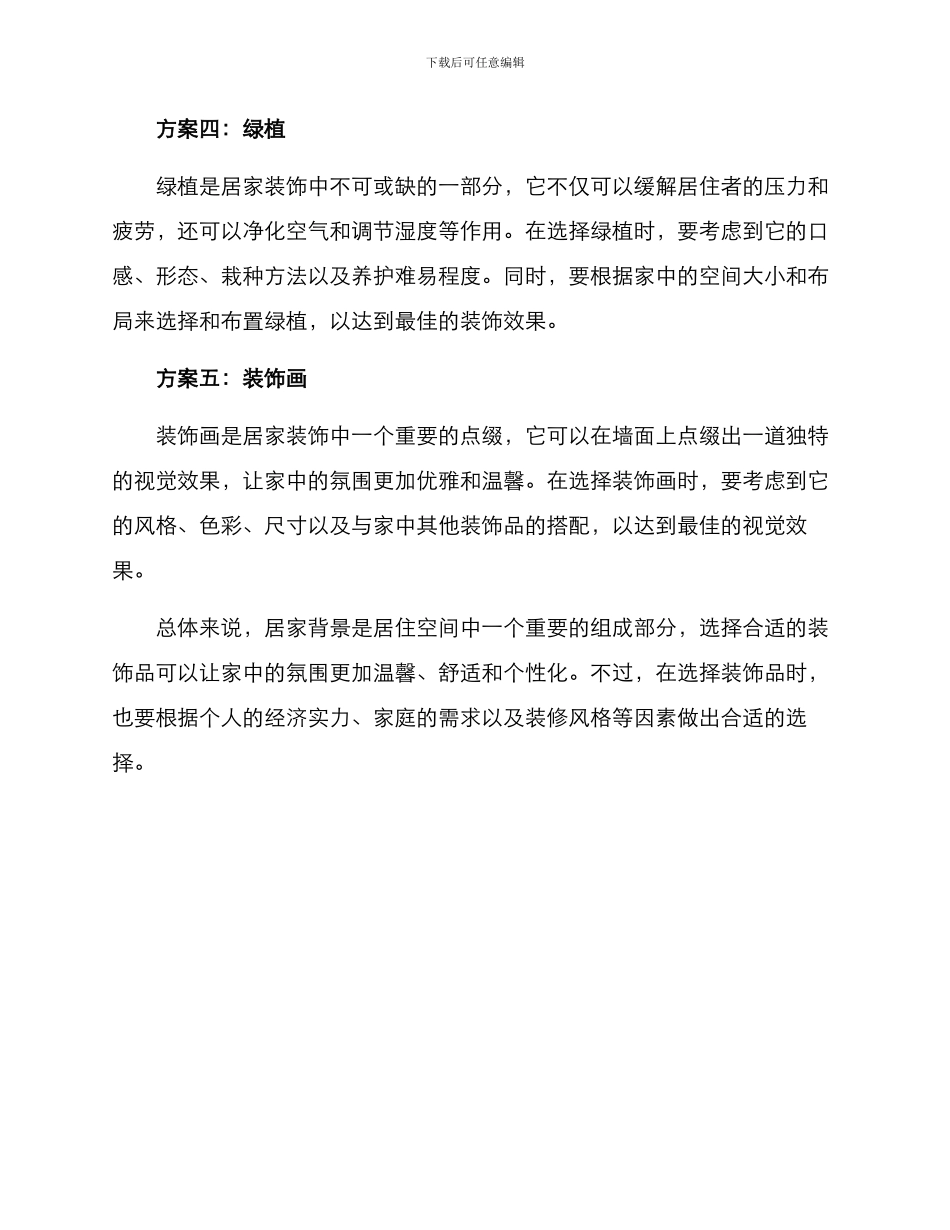 下载后可任意编辑

方案四：绿植

绿植是居家装饰中不可或缺的一部分，它不仅可以缓解居住者的压力和疲劳，还可以净化空气和调节湿度等作用。在选择绿植时，要考虑到它的口感、形态、栽种方法以及养护难易程度。同时，要根据家中的空间大小和布局来选择和布置绿植，以达到最佳的装饰效果。

方案五：装饰画

装饰画是居家装饰中一个重要的点缀，它可以在墙面上点缀出一道独特的视觉效果，让家中的氛围更加优雅和温馨。在选择装饰画时，要考虑到它的风格、色彩、尺寸以及与家中其他装饰品的搭配，以达到最佳的视觉效果。

总体来说，居家背景是居住空间中一个重要的组成部分，选择合适的装饰品可以让家中的氛围更加温馨、舒适和个性化。不过，在选择装饰品时，也要根据个人的经济实力、家庭的需求以及装修风格等因素做出合适的选择。